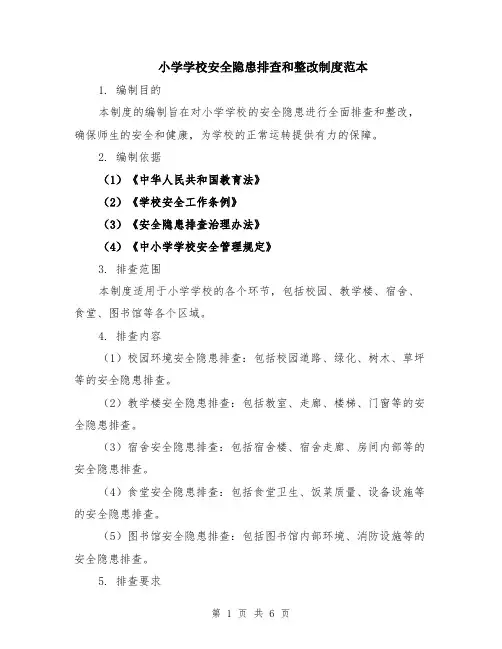 小学学校安全隐患排查和整改制度范本

1. 编制目的

本制度的编制旨在对小学学校的安全隐患进行全面排查和整改，确保师生的安全和健康，为学校的正常运转提供有力的保障。

2. 编制依据

（1）《中华人民共和国教育法》

（2）《学校安全工作条例》

（3）《安全隐患排查治理办法》

（4）《中小学学校安全管理规定》

3. 排查范围

本制度适用于小学学校的各个环节，包括校园、教学楼、宿舍、食堂、图书馆等各个区域。

4. 排查内容

（1）校园环境安全隐患排查：包括校园道路、绿化、树木、草坪等的安全隐患排查。

（2）教学楼安全隐患排查：包括教室、走廊、楼梯、门窗等的安全隐患排查。

（3）宿舍安全隐患排查：包括宿舍楼、宿舍走廊、房间内部等的安全隐患排查。

（4）食堂安全隐患排查：包括食堂卫生、饭菜质量、设备设施等的安全隐患排查。

（5）图书馆安全隐患排查：包括图书馆内部环境、消防设施等的安全隐患排查。

5. 排查要求

第 1 页 共 6 页